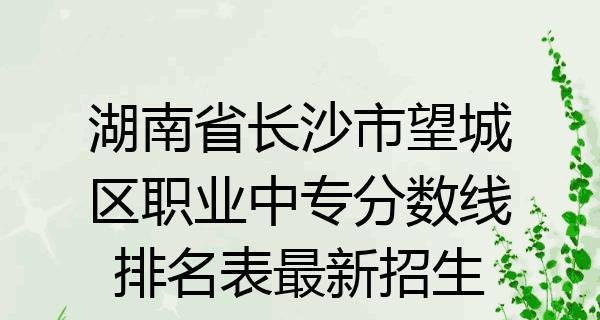 湖南省长沙市望城区职业中专分数线排名表最新招生